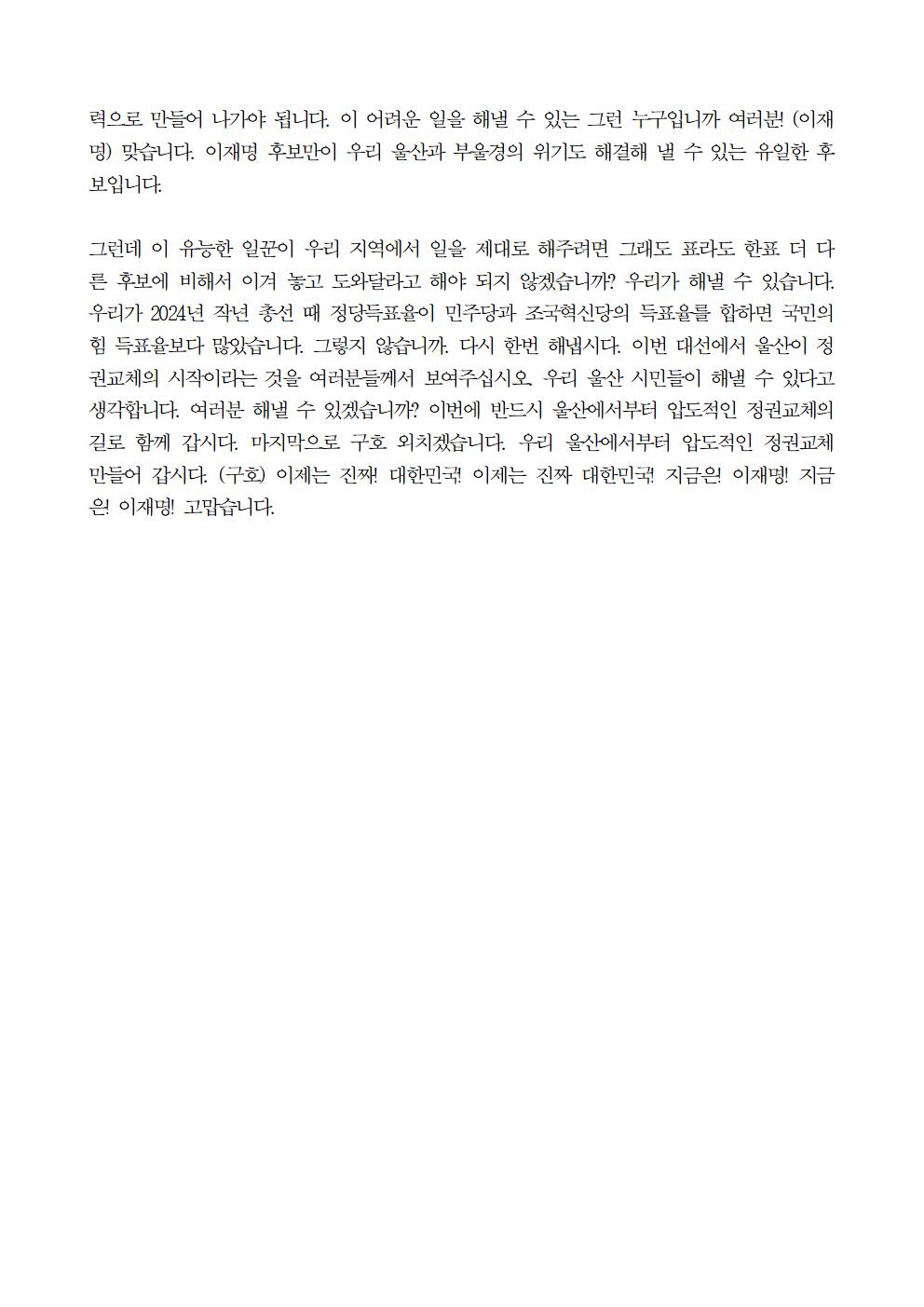 력으로 만들어 나가야 됩니다. 이 어려운 일을 해낼 수 있는 그런 누구입니까 여러분! (이재명) 맞습니다. 이재명 후보만이 우리 울산과 부울경의 위기도 해결해 낼 수 있는 유일한 후보입니다.

그런데 이 유능한 일꾼이 우리 지역에서 일을 제대로 해주려면 그래도 표라도 한표 더 다른 후보에 비해서 이겨 놓고 도와달라고 해야 되지 않겠습니까? 우리가 해낼 수 있습니다. 우리가 2024년 작년 총선 때 정당득표율이 민주당과 조국혁신당의 득표율를 합하면 국민의힘 득표율보다 많았습니다. 그렇지 않습니까. 다시 한번 해냅시다. 이번 대선에서 울산이 정권교체의 시작이라는 것을 여러분들께서 보여주십시오. 우리 울산 시민들이 해낼 수 있다고 생각합니다. 여러분 해낼 수 있겠습니까? 이번에 반드시 울산에서부터 압도적인 정권교체의 길로 함께 갑시다. 마지막으로 구호 외치겠습니다. 우리 울산에서부터 압도적인 정권교체 만들어 갑시다. (구호) 이제는 진짜! 대한민국! 이제는 진짜 대한민국! 지금은! 이재명! 지금은! 이재명! 고맙습니다.